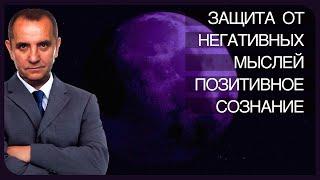 ЗАЩИТА ОТ НЕГАТИВНЫХ МЫСЛЕЙ ПОЗИТИВНОЕ СОЗНАНИЕ